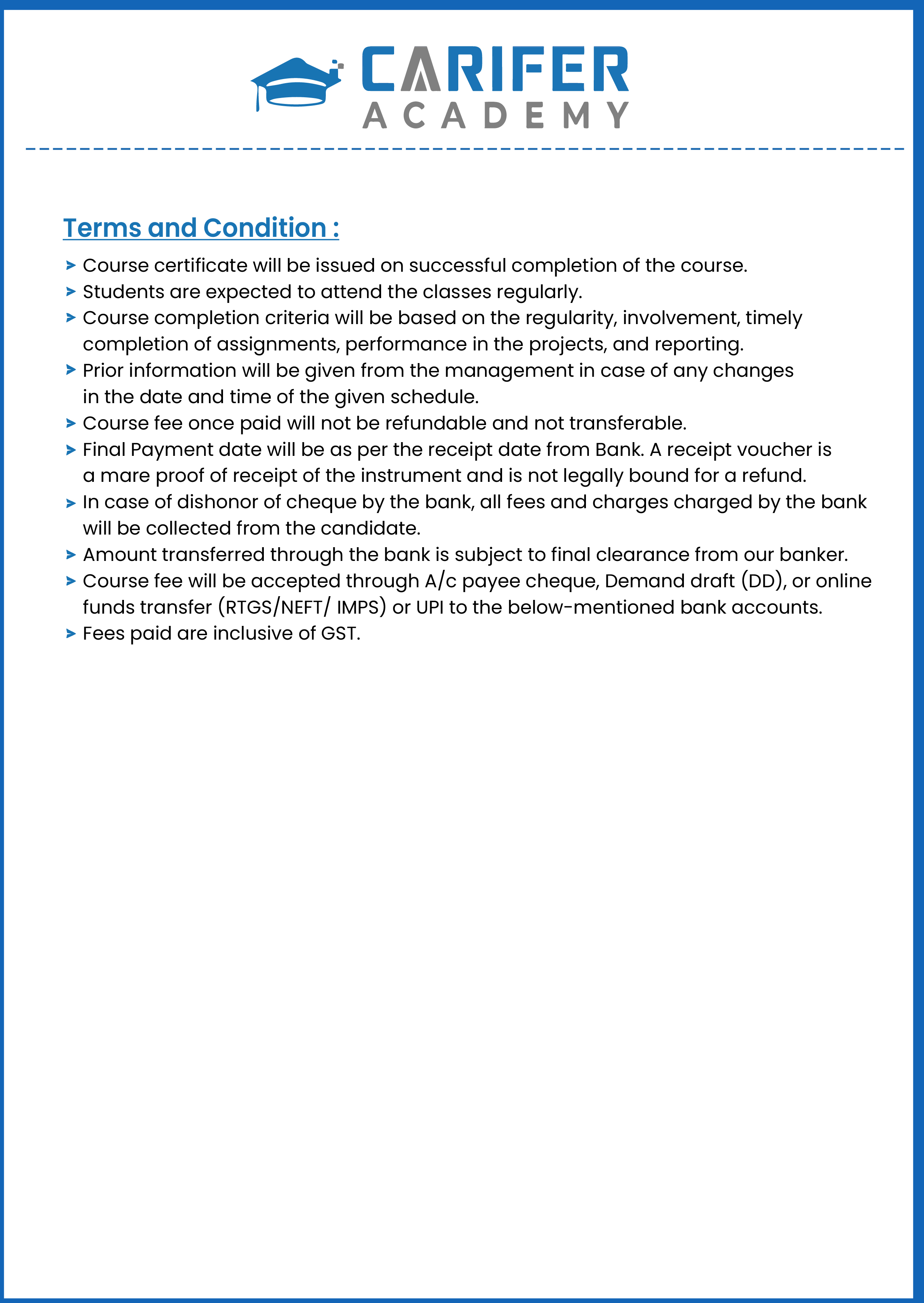 CARIFER
ACADEMY

Terms and Condition :

> Course certificate will be issued on successful completion of the course.
> Students are expected to attend the classes regularly.
> Course completion criteria will be based on the regularity, involvement, timely completion of assignments, performance in the projects, and reporting.
> Prior information will be given from the management in case of any changes in the date and time of the given schedule.
> Course fee once paid will not be refundable and not transferable.
> Final Payment date will be as per the receipt date from Bank. A receipt voucher is a mare proof of receipt of the instrument and is not legally bound for a refund.
> In case of dishonor of cheque by the bank, all fees and charges charged by the bank will be collected from the candidate.
> Amount transferred through the bank is subject to final clearance from our banker.
> Course fee will be accepted through A/c payee cheque, Demand draft (DD), or online funds transfer (RTGS/NEFT/ IMPS) or UPI to the below-mentioned bank accounts.
> Fees paid are inclusive of GST.